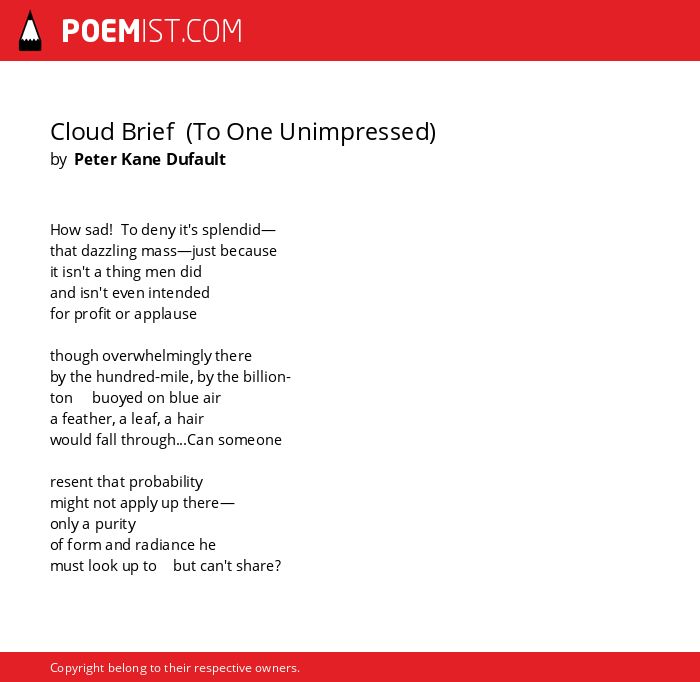 POEMIST.COM

Cloud Brief (To One Unimpressed)
by Peter Kane Dufault

How sad! To deny it's splendid—
that dazzling mass—just because
it isn't a thing men did
and isn't even intended
for profit or applause

though overwhelmingly there
by the hundred-mile, by the billion-
ton buoyed on blue air
a feather, a leaf, a hair
would fall through...Can someone

resent that probability
might not apply up there—
only a purity
of form and radiance he
must look up to but can't share?

Copyright belong to their respective owners.